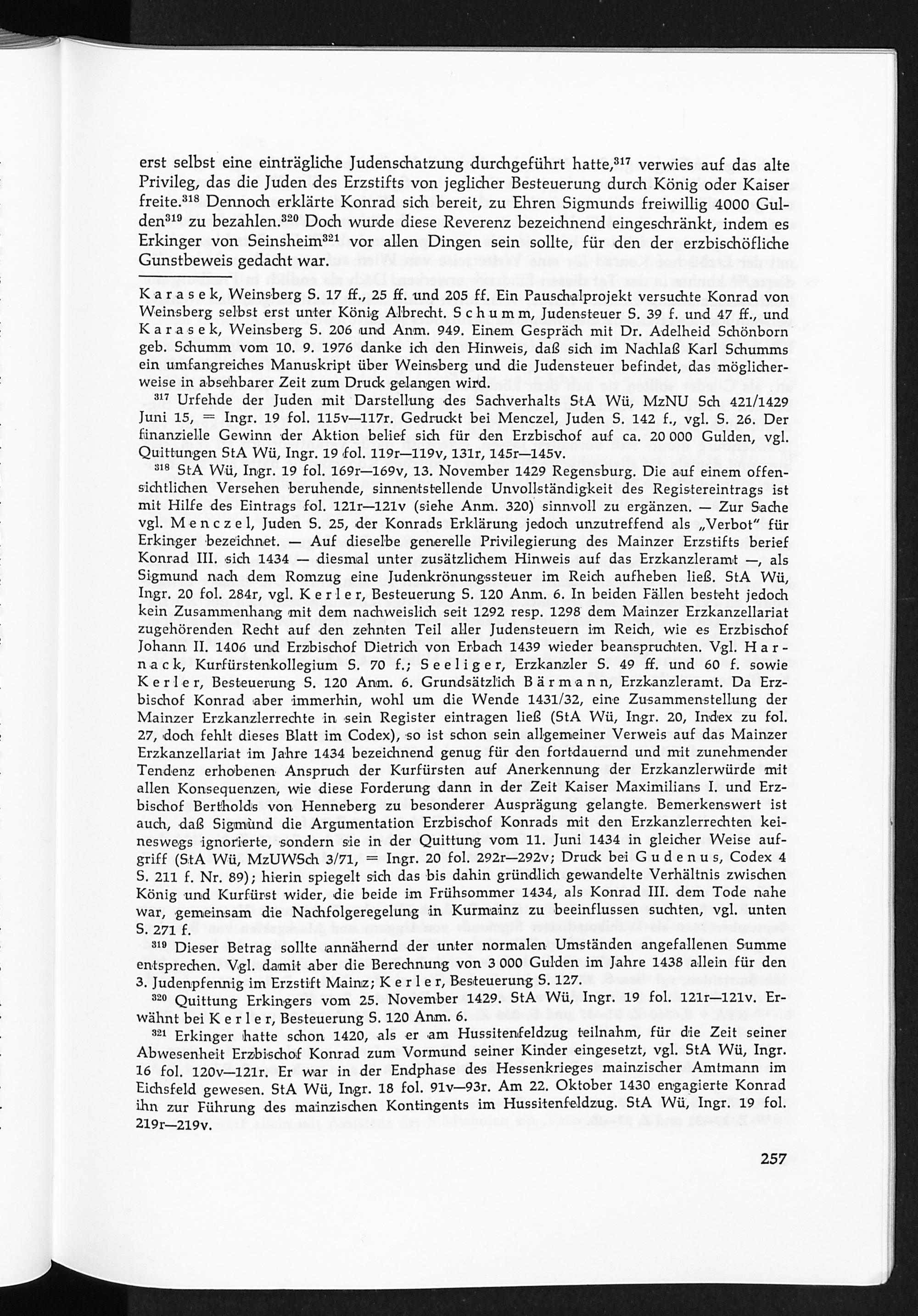 erst selbst eine einträgliche Judenschatzung durchgeführt hatte,$^{317}$ verwies auf das alte Privileg, das die Juden des Erzstifts von jeglicher Besteuerung durch König oder Kaiser freite.$^{318}$ Dennoch erklärte Konrad sich bereit, zu Ehren Sigmunds freiwillig 4000 Gulden$^{319}$ zu bezahlen.$^{320}$ Doch wurde diese Reverenz bezeichnend eingeschränkt, indem es Erkinger von Seinsheim$^{321}$ vor allen Dingen sein sollte, für den der erzbischöfliche Gunstbeweis gedacht war.

Karasek, Weinsberg S. 17 ff., 25 ff. und 205 ff. Ein Pauschalprojekt versuchte Konrad von Weinsberg selbst erst unter König Albrecht. Schumm, Judensteuer S. 39 f. und 47 ff., und Karasek, Weinsberg S. 206 und Anm. 949. Einem Gespräch mit Dr. Adelheid Schönborn geb. Schumm vom 10. 9. 1976 danke ich den Hinweis, daß sich im Nachlaß Karl Schumms ein umfangreiches Manuskript über Weinsberg und die Judensteuer befindet, das möglicherweise in absehbarer Zeit zum Druck gelangen wird.

$^{317}$ Urfehde der Juden mit Darstellung des Sachverhalts StA Wü, MzNU Sch 421/1429 Juni 15, = Ingr. 19 fol. 115v—117r. Gedruckt bei Menczel, Juden S. 142 f., vgl. S. 26. Der finanzielle Gewinn der Aktion belief sich für den Erzbischof auf ca. 20 000 Gulden, vgl. Quittungen StA Wü, Ingr. 19 fol. 119r—119v, 131r, 145r—145v.

$^{318}$ StA Wü, Ingr. 19 fol. 169r—169v, 13. November 1429 Regensburg. Die auf einem offensichtlichen Versehen beruhende, sinnentstellende Unvollständigkeit des Registereintrags ist mit Hilfe des Eintrags fol. 121r—121v (siehe Anm. 320) sinnvoll zu ergänzen. — Zur Sache vgl. Menczel, Juden S. 25, der Konrads Erklärung jedoch unzutreffend als „Verbot" für Erkinger bezeichnet. — Auf dieselbe generelle Privilegierung des Mainzer Erzstifts berief Konrad III. sich 1434 — diesmal unter zusätzlichem Hinweis auf das Erzkanzleramt —, als Sigmund nach dem Romzug eine Judenkrönungssteuer im Reich aufheben ließ. StA Wü, Ingr. 20 fol. 284r, vgl. Kerler, Besteuerung S. 120 Anm. 6. In beiden Fällen besteht jedoch kein Zusammenhang mit dem nachweislich seit 1292 resp. 1298 dem Mainzer Erzkanzellariat zugehörenden Recht auf den zehnten Teil aller Judensteuern im Reich, wie es Erzbischof Johann II. 1406 und Erzbischof Dietrich von Erbach 1439 wieder beanspruchten. Vgl. Harnack, Kurfürstenkollegium S. 70 f.; Seeliger, Erzkanzler S. 49 ff. und 60 f. sowie Kerler, Besteuerung S. 120 Anm. 6. Grundsätzlich Bärmann, Erzkanzleramt. Da Erzbischof Konrad aber immerhin, wohl um die Wende 1431/32, eine Zusammenstellung der Mainzer Erzkanzlerrechte in sein Register eintragen ließ (StA Wü, Ingr. 20, Index zu fol. 27, doch fehlt dieses Blatt im Codex), so ist schon sein allgemeiner Verweis auf das Mainzer Erzkanzellariat im Jahre 1434 bezeichnend genug für den fortdauernd und mit zunehmender Tendenz erhobenen Anspruch der Kurfürsten auf Anerkennung der Erzkanzlerwürde mit allen Konsequenzen, wie diese Forderung dann in der Zeit Kaiser Maximilians I. und Erzbischof Bertholds von Henneberg zu besonderer Ausprägung gelangte. Bemerkenswert ist auch, daß Sigmund die Argumentation Erzbischof Konrads mit den Erzkanzlerrechten keineswegs ignorierte, sondern sie in der Quittung vom 11. Juni 1434 in gleicher Weise aufgriff (StA Wü, MzUWSch 3/71, = Ingr. 20 fol. 292r—292v; Druck bei Gudenus, Codex 4 S. 211 f. Nr. 89); hierin spiegelt sich das bis dahin gründlich gewandelte Verhältnis zwischen König und Kurfürst wider, die beide im Frühsommer 1434, als Konrad III. dem Tode nahe war, gemeinsam die Nachfolgeregelung in Kurmainz zu beeinflussen suchten, vgl. unten S. 271 f.

$^{319}$ Dieser Betrag sollte annähernd der unter normalen Umständen angefallenen Summe entsprechen. Vgl. damit aber die Berechnung von 3 000 Gulden im Jahre 1438 allein für den 3. Judenpfennig im Erzstift Mainz; Kerler, Besteuerung S. 127.

$^{320}$ Quittung Erkingers vom 25. November 1429. StA Wü, Ingr. 19 fol. 121r—121v. Erwähnt bei Kerler, Besteuerung S. 120 Anm. 6.

$^{321}$ Erkinger hatte schon 1420, als er am Hussitenfeldzug teilnahm, für die Zeit seiner Abwesenheit Erzbischof Konrad zum Vormund seiner Kinder eingesetzt, vgl. StA Wü, Ingr. 16 fol. 120v—121r. Er war in der Endphase des Hessenkrieges mainzischer Amtmann im Eichsfeld gewesen. StA Wü, Ingr. 18 fol. 91v—93r. Am 22. Oktober 1430 engagierte Konrad ihn zur Führung des mainzischen Kontingents im Hussitenfeldzug. StA Wü, Ingr. 19 fol. 219r—219v.

257